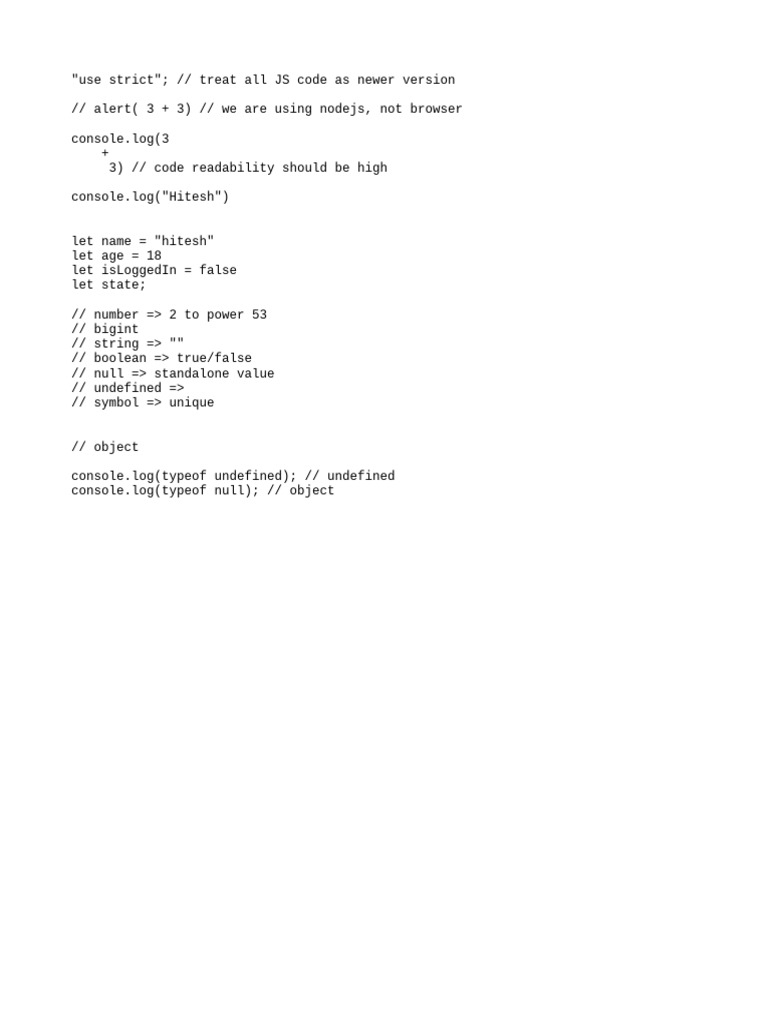 "use strict"; // treat all JS code as newer version

// alert( 3 + 3) // we are using nodejs, not browser

console.log(3
    +
     3) // code readability should be high

console.log("Hitesh")

let name = "hitesh"
let age = 18
let isLoggedIn = false
let state;

// number => 2 to power 53
// bigint
// string => ""
// boolean => true/false
// null => standalone value
// undefined =>
// symbol => unique

// object

console.log(typeof undefined); // undefined
console.log(typeof null); // object